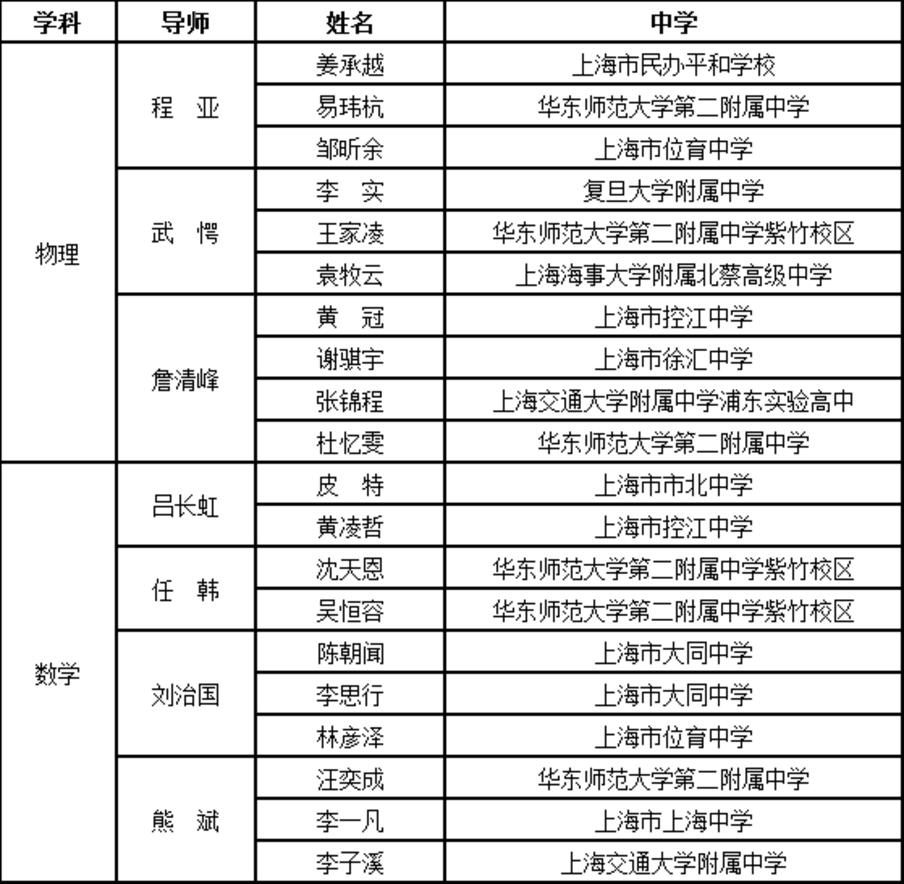 | 学科 | 导师 | 姓名 | 中学 |
|---|---|---|---|
| 物理 | 程 亚 | 姜承越 | 上海市民办平和学校 |
| | | 易玮杭 | 华东师范大学第二附属中学 |
| | | 邹昕余 | 上海市位育中学 |
| | 武 愕 | 李 实 | 复旦大学附属中学 |
| | | 王家凌 | 华东师范大学第二附属中学紫竹校区 |
| | | 袁牧云 | 上海海事大学附属北蔡高级中学 |
| | 詹清峰 | 黄 冠 | 上海市控江中学 |
| | | 谢骐宇 | 上海市徐汇中学 |
| | | 张锦程 | 上海交通大学附属中学浦东实验高中 |
| | | 杜忆雯 | 华东师范大学第二附属中学 |
| 数学 | 吕长虹 | 皮 特 | 上海市市北中学 |
| | | 黄凌哲 | 上海市控江中学 |
| | 任 韩 | 沈天恩 | 华东师范大学第二附属中学紫竹校区 |
| | | 吴恒容 | 华东师范大学第二附属中学紫竹校区 |
| | 刘治国 | 陈朝闻 | 上海市大同中学 |
| | | 李思行 | 上海市大同中学 |
| | | 林彦泽 | 上海市位育中学 |
| | 熊 斌 | 汪奕成 | 华东师范大学第二附属中学 |
| | | 李一凡 | 上海市上海中学 |
| | | 李子溪 | 上海交通大学附属中学 |